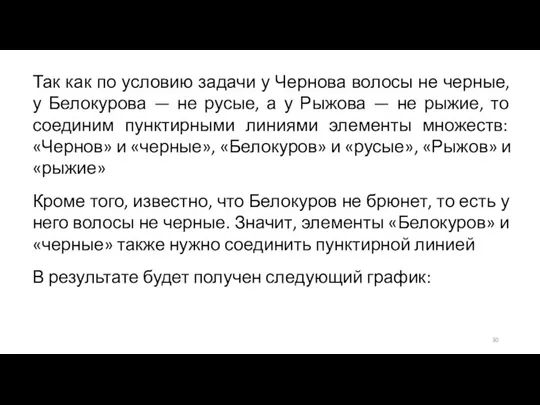 Так как по условию задачи у Чернова волосы не черные, у Белокурова — не русые, а у Рыжова — не рыжие, то соединим пунктирными линиями элементы множеств: «Чернов» и «черные», «Белокуров» и «русые», «Рыжов» и «рыжие»

Кроме того, известно, что Белокуров не брюнет, то есть у него волосы не черные. Значит, элементы «Белокуров» и «черные» также нужно соединить пунктирной линией

В результате будет получен следующий график:

30